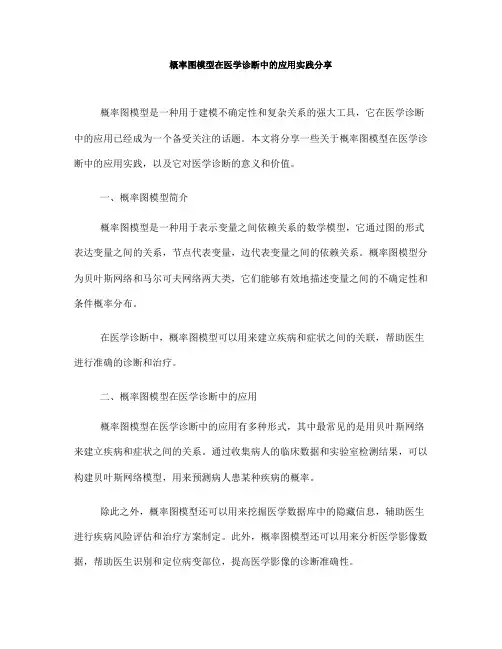 概率图模型在医学诊断中的应用实践分享

概率图模型是一种用于建模不确定性和复杂关系的强大工具，它在医学诊断中的应用已经成为一个备受关注的话题。本文将分享一些关于概率图模型在医学诊断中的应用实践，以及它对医学诊断的意义和价值。

一、概率图模型简介

概率图模型是一种用于表示变量之间依赖关系的数学模型，它通过图的形式表达变量之间的关系，节点代表变量，边代表变量之间的依赖关系。概率图模型分为贝叶斯网络和马尔可夫网络两大类，它们能够有效地描述变量之间的不确定性和条件概率分布。

在医学诊断中，概率图模型可以用来建立疾病和症状之间的关联，帮助医生进行准确的诊断和治疗。

二、概率图模型在医学诊断中的应用

概率图模型在医学诊断中的应用有多种形式，其中最常见的是用贝叶斯网络来建立疾病和症状之间的关系。通过收集病人的临床数据和实验室检测结果，可以构建贝叶斯网络模型，用来预测病人患某种疾病的概率。

除此之外，概率图模型还可以用来挖掘医学数据库中的隐藏信息，辅助医生进行疾病风险评估和治疗方案制定。此外，概率图模型还可以用来分析医学影像数据，帮助医生识别和定位病变部位，提高医学影像的诊断准确性。